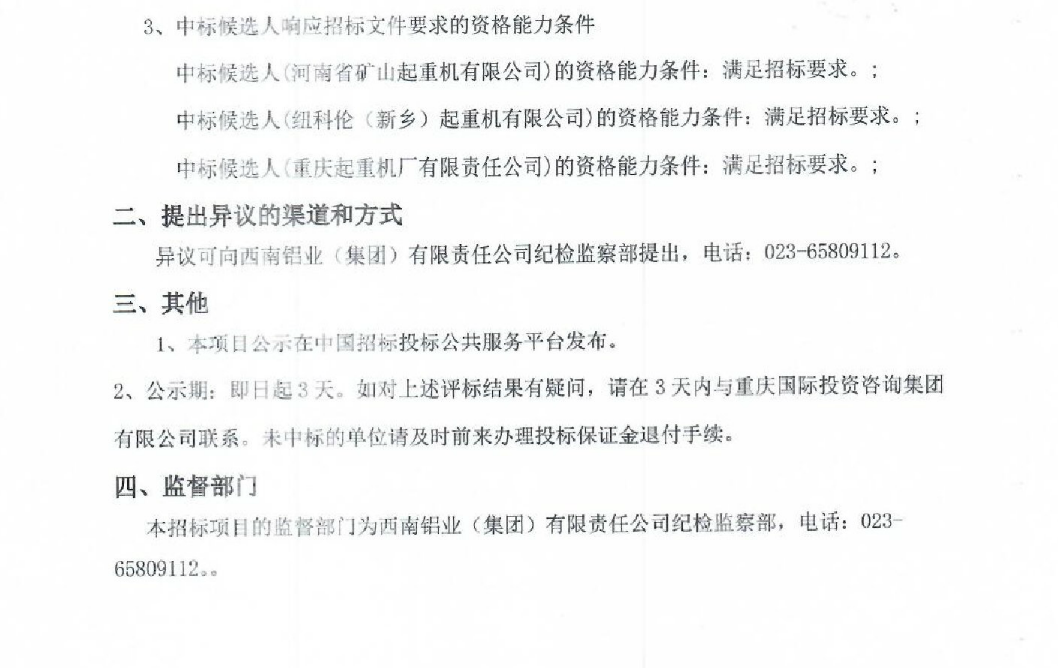 3、中标候选人响应招标文件要求的资格能力条件

中标候选人(河南省矿山起重机有限公司)的资格能力条件：满足招标要求。;

中标候选人(纽科伦（新乡）起重机有限公司)的资格能力条件：满足招标要求。;

中标候选人(重庆起重机厂有限责任公司)的资格能力条件：满足招标要求。;

二、提出异议的渠道和方式

异议可向西南铝业（集团）有限责任公司纪检监察部提出，电话：023-65809112。

三、其他

1、本项目公示在中国招标投标公共服务平台发布。

2、公示期：即日起3天。如对上述评标结果有疑问，请在3天内与重庆国际投资咨询集团有限公司联系。未中标的单位请及时前来办理投标保证金退付手续。

四、监督部门

本招标项目的监督部门为西南铝业（集团）有限责任公司纪检监察部，电话：023-65809112。。